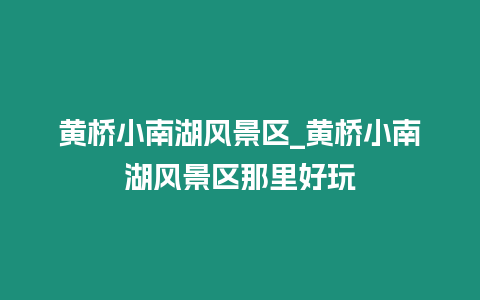 黄桥小南湖风景区_黄桥小南湖风景区那里好玩